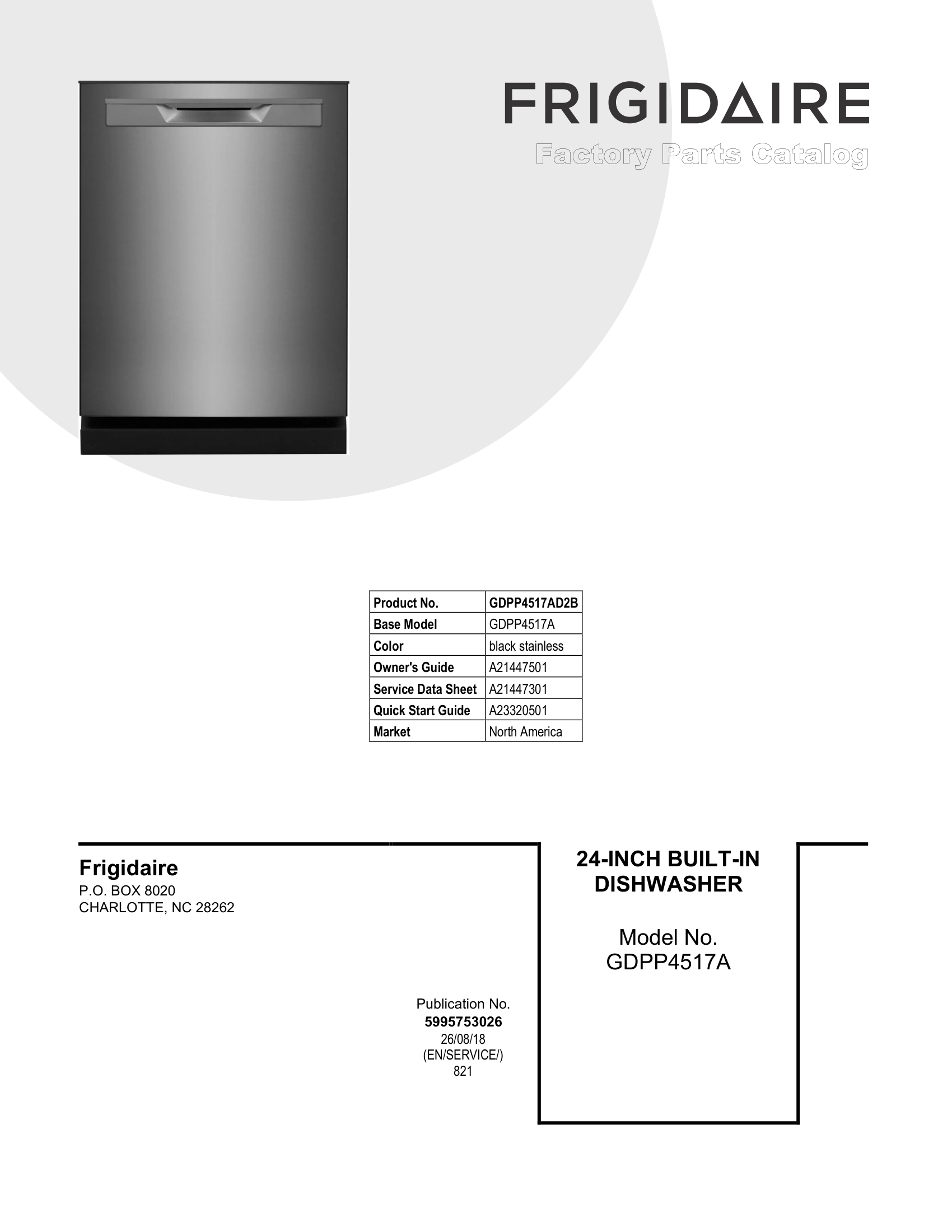 FRIGIDAIRE
Factory Parts Catalog

| Product No. | GDPP4517AD2B |
|---|---|
| Base Model | GDPP4517A |
| Color | black stainless |
| Owner's Guide | A21447501 |
| Service Data Sheet | A21447301 |
| Quick Start Guide | A23320501 |
| Market | North America |

Frigidaire
P.O. BOX 8020
CHARLOTTE, NC 28262

Publication No.
5995753026
26/08/18
(EN/SERVICE/)
821

24-INCH BUILT-IN DISHWASHER

Model No.
GDPP4517A